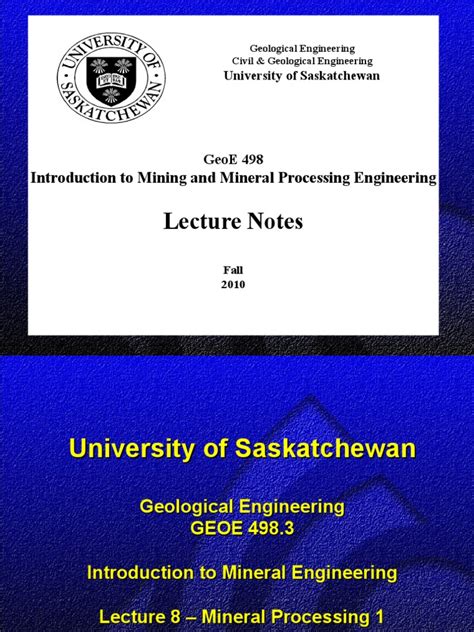 UNIVERSITY OF SASKATCHEWAN

Geological Engineering
Civil & Geological Engineering
University of Saskatchewan

GeoE 498
Introduction to Mining and Mineral Processing Engineering

Lecture Notes

Fall
2010

University of Saskatchewan

Geological Engineering
GEOE 498.3

Introduction to Mineral Engineering

Lecture 8 – Mineral Processing 1